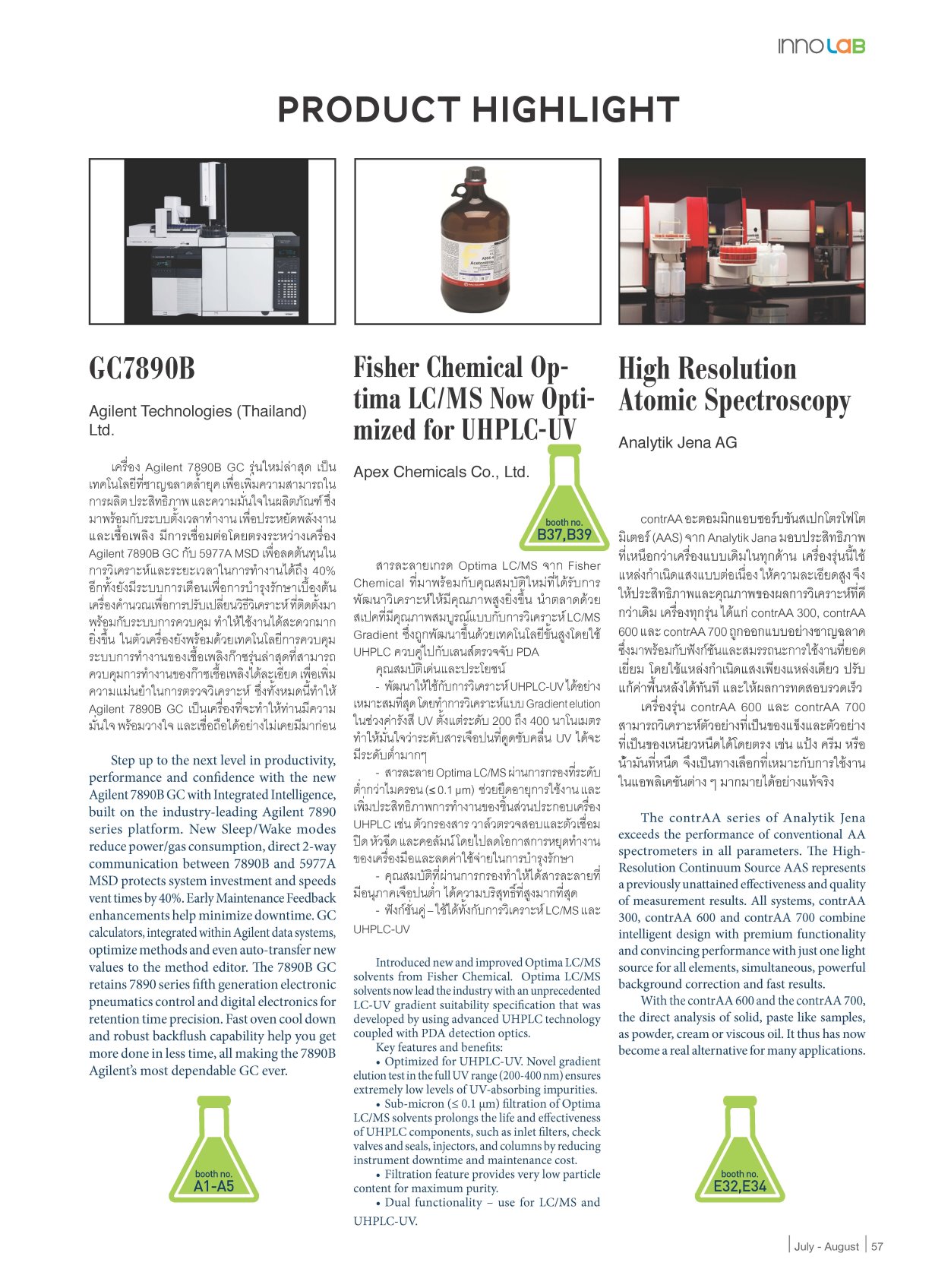 INNOLAB

PRODUCT HIGHLIGHT

GC7890B

Agilent Technologies (Thailand) Ltd.

เครื่อง Agilent 7890B GC รุ่นใหม่ล่าสุด เป็นเทคโนโลยีที่ชาญฉลาดล้ำยุค เพื่อเพิ่มความสามารถในการผลิต ประสิทธิภาพ และความมั่นใจในผลิตภัณฑ์ ซึ่งมาพร้อมกับระบบตั้งเวลาทำงาน เพื่อประหยัดพลังงานและเชื้อเพลิง มีการเชื่อมต่อโดยตรงระหว่างเครื่อง Agilent 7890B GC กับ 5977A MSD เพื่อลดต้นทุนในการวิเคราะห์และระยะเวลาในการทำงานได้ถึง 40% อีกทั้งยังมีระบบการเตือนเพื่อการบำรุงรักษาเบื้องต้น เครื่องคำนวณเพื่อการปรับเปลี่ยนวิธีวิเคราะห์ที่ติดตั้งมาพร้อมกับระบบการควบคุม ทำให้ใช้งานได้สะดวกมากยิ่งขึ้น ในตัวเครื่องยังพร้อมด้วยเทคโนโลยีการควบคุมระบบการทำงานของเชื้อเพลิงก๊าซรุ่นล่าสุดที่สามารถควบคุมการทำงานของก๊าซเชื้อเพลิงได้ละเอียด เพื่อเพิ่มความแม่นยำในการตรวจวิเคราะห์ ซึ่งทั้งหมดนี้ทำให้ Agilent 7890B GC เป็นเครื่องที่จะทำให้ท่านมีความมั่นใจ พร้อมวางใจ และเชื่อถือได้อย่างไม่เคยมีมาก่อน

Step up to the next level in productivity, performance and confidence with the new Agilent 7890B GC with Integrated Intelligence, built on the industry-leading Agilent 7890 series platform. New Sleep/Wake modes reduce power/gas consumption, direct 2-way communication between 7890B and 5977A MSD protects system investment and speeds vent times by 40%. Early Maintenance Feedback enhancements help minimize downtime. GC calculators, integrated within Agilent data systems, optimize methods and even auto-transfer new values to the method editor. The 7890B GC retains 7890 series fifth generation electronic pneumatics control and digital electronics for retention time precision. Fast oven cool down and robust backflush capability help you get more done in less time, all making the 7890B Agilent's most dependable GC ever.

booth no.
A1-A5

Fisher Chemical Optima LC/MS Now Optimized for UHPLC-UV

Apex Chemicals Co., Ltd.

booth no.
B37,B39

สารละลายเกรด Optima LC/MS จาก Fisher Chemical ที่มาพร้อมกับคุณสมบัติใหม่ที่ได้รับการพัฒนาวิเคราะห์ให้มีคุณภาพสูงยิ่งขึ้น นำตลาดด้วยสเปคที่มีคุณภาพสมบูรณ์แบบกับการวิเคราะห์ LC/MS Gradient ซึ่งถูกพัฒนาขึ้นด้วยเทคโนโลยีขั้นสูงโดยใช้ UHPLC ควบคู่ไปกับเลนส์ตรวจจับ PDA

คุณสมบัติเด่นและประโยชน์

- พัฒนาให้ใช้กับการวิเคราะห์ UHPLC-UV ได้อย่างเหมาะสมที่สุด โดยทำการวิเคราะห์แบบ Gradient elution ในช่วงค่ารังสี UV ตั้งแต่ระดับ 200 ถึง 400 นาโนเมตร ทำให้มั่นใจว่าระดับสารเจือปนที่ดูดซับคลื่น UV ได้จะมีระดับต่ำมากๆ

- สารละลาย Optima LC/MS ผ่านการกรองที่ระดับต่ำกว่าไมครอน (≤ 0.1 µm) ช่วยยืดอายุการใช้งาน และเพิ่มประสิทธิภาพการทำงานของชิ้นส่วนประกอบเครื่อง UHPLC เช่น ตัวกรองสาร วาล์วตรวจสอบและตัวเชื่อมปิด หัวฉีด และคอลัมน์ โดยไปลดโอกาสการหยุดทำงานของเครื่องมือและลดค่าใช้จ่ายในการบำรุงรักษา

- คุณสมบัติที่ผ่านการกรองทำให้ได้สารละลายที่มีอนุภาคเจือปนต่ำ ได้ความบริสุทธิ์ที่สูงมากที่สุด

- ฟังก์ชันคู่ – ใช้ได้ทั้งกับการวิเคราะห์ LC/MS และ UHPLC-UV

Introduced new and improved Optima LC/MS solvents from Fisher Chemical. Optima LC/MS solvents now lead the industry with an unprecedented LC-UV gradient suitability specification that was developed by using advanced UHPLC technology coupled with PDA detection optics.

Key features and benefits:

• Optimized for UHPLC-UV. Novel gradient elution test in the full UV range (200-400 nm) ensures extremely low levels of UV-absorbing impurities.

• Sub-micron (≤ 0.1 µm) filtration of Optima LC/MS solvents prolongs the life and effectiveness of UHPLC components, such as inlet filters, check valves and seals, injectors, and columns by reducing instrument downtime and maintenance cost.

• Filtration feature provides very low particle content for maximum purity.

• Dual functionality – use for LC/MS and UHPLC-UV.

High Resolution Atomic Spectroscopy

Analytik Jena AG

contrAA อะตอมมิกแอบซอร์บชันสเปกโตรโฟโตมิเตอร์ (AAS) จาก Analytik Jena มอบประสิทธิภาพที่เหนือกว่าเครื่องแบบเดิมในทุกด้าน เครื่องรุ่นนี้ใช้แหล่งกำเนิดแสงแบบต่อเนื่อง ให้ความละเอียดสูง จึงให้ประสิทธิภาพและคุณภาพของผลการวิเคราะห์ที่ดีกว่าเดิม เครื่องทุกรุ่น ได้แก่ contrAA 300, contrAA 600 และ contrAA 700 ถูกออกแบบอย่างชาญฉลาด ซึ่งมาพร้อมกับฟังก์ชันและสมรรถนะการใช้งานที่ยอดเยี่ยม โดยใช้แหล่งกำเนิดแสงเพียงแหล่งเดียว ปรับแก้ค่าพื้นหลังได้ทันที และให้ผลการทดสอบรวดเร็ว

เครื่องรุ่น contrAA 600 และ contrAA 700 สามารถวิเคราะห์ตัวอย่างที่เป็นของแข็งและตัวอย่างที่เป็นของเหนียวหนืดได้โดยตรง เช่น แป้ง ครีม หรือน้ำมันที่หนืด จึงเป็นทางเลือกที่เหมาะกับการใช้งานในแอพลิเคชันต่าง ๆ มากมายได้อย่างแท้จริง

The contrAA series of Analytik Jena exceeds the performance of conventional AA spectrometers in all parameters. The High-Resolution Continuum Source AAS represents a previously unattained effectiveness and quality of measurement results. All systems, contrAA 300, contrAA 600 and contrAA 700 combine intelligent design with premium functionality and convincing performance with just one light source for all elements, simultaneous, powerful background correction and fast results.

With the contrAA 600 and the contrAA 700, the direct analysis of solid, paste like samples, as powder, cream or viscous oil. It thus has now become a real alternative for many applications.

booth no.
E32,E34

July - August | 57